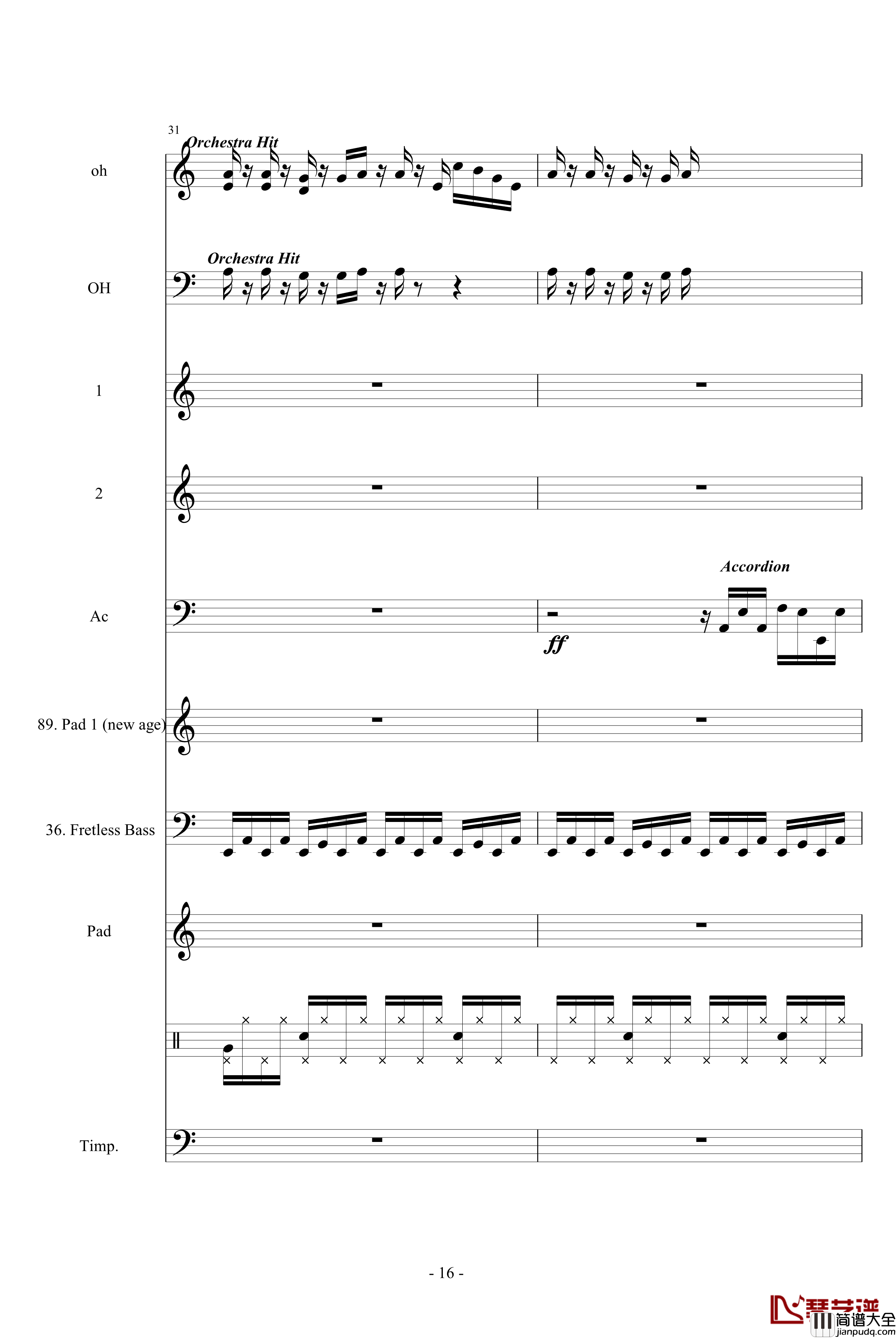 31

Orchestra Hit

oh

Orchestra Hit

OH

1

2

Accordion

Ac

ff

89. Pad 1 (new age)

36. Fretless Bass

Pad

Timp.

- 16 -

琴艺谱 简谱大全 jianpudq.com